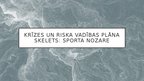 KRĪZES UN RISKA VADĪBAS PLĀNA SKELETS: SPORTA NOZARE